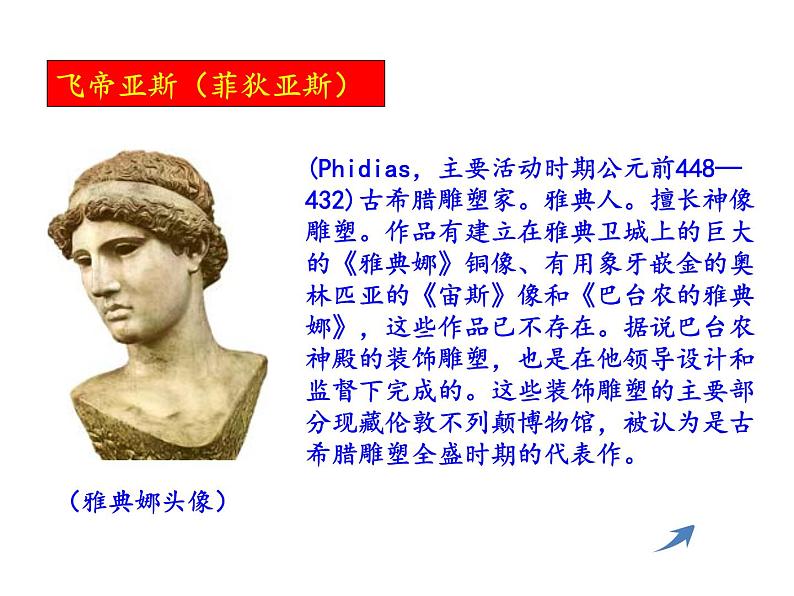 飞帝亚斯（菲狄亚斯）

(Phidias，主要活动时期公元前448—432)古希腊雕塑家。雅典人。擅长神像雕塑。作品有建立在雅典卫城上的巨大的《雅典娜》铜像、有用象牙嵌金的奥林匹亚的《宙斯》像和《巴台农的雅典娜》，这些作品已不存在。据说巴台农神殿的装饰雕塑，也是在他领导设计和监督下完成的。这些装饰雕塑的主要部分现藏伦敦不列颠博物馆，被认为是古希腊雕塑全盛时期的代表作。

（雅典娜头像）